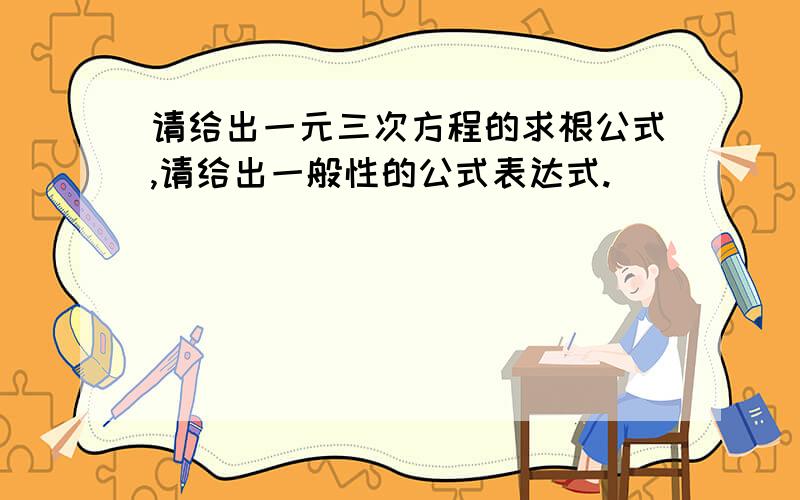 请给出一元三次方程的求根公式,请给出一般性的公式表达式.